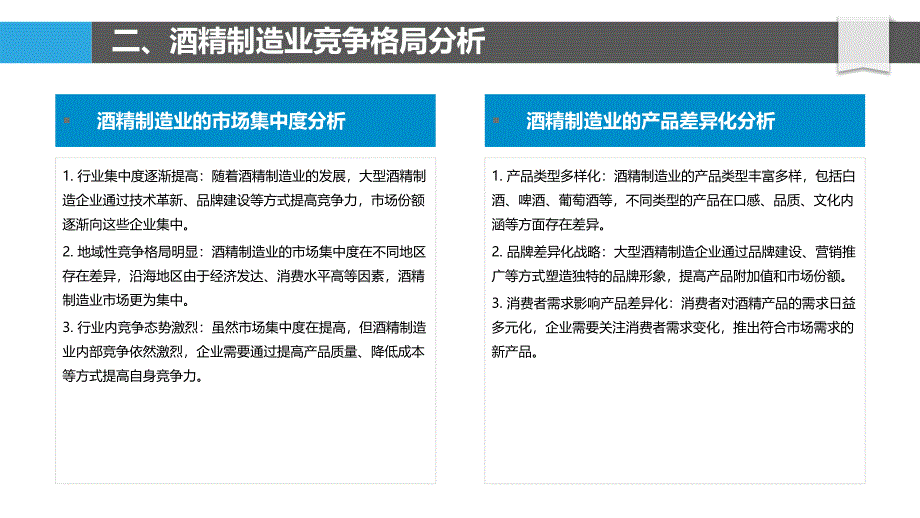 二、酒精制造业竞争格局分析

酒精制造业的市场集中度分析

1. 行业集中度逐渐提高：随着酒精制造业的发展，大型酒精制造企业通过技术革新、品牌建设等方式提高竞争力，市场份额逐渐向这些企业集中。

2. 地域性竞争格局明显：酒精制造业的市场集中度在不同地区存在差异，沿海地区由于经济发达、消费水平高等因素，酒精制造业市场更为集中。

3. 行业内竞争态势激烈：虽然市场集中度在提高，但酒精制造业内部竞争依然激烈，企业需要通过提高产品质量、降低成本等方式提高自身竞争力。

酒精制造业的产品差异化分析

1. 产品类型多样化：酒精制造业的产品类型丰富多样，包括白酒、啤酒、葡萄酒等，不同类型的产品在口感、品质、文化内涵等方面存在差异。

2. 品牌差异化战略：大型酒精制造企业通过品牌建设、营销推广等方式塑造独特的品牌形象，提高产品附加值和市场份额。

3. 消费者需求影响产品差异化：消费者对酒精产品的需求日益多元化，企业需要关注消费者需求变化，推出符合市场需求的新产品。